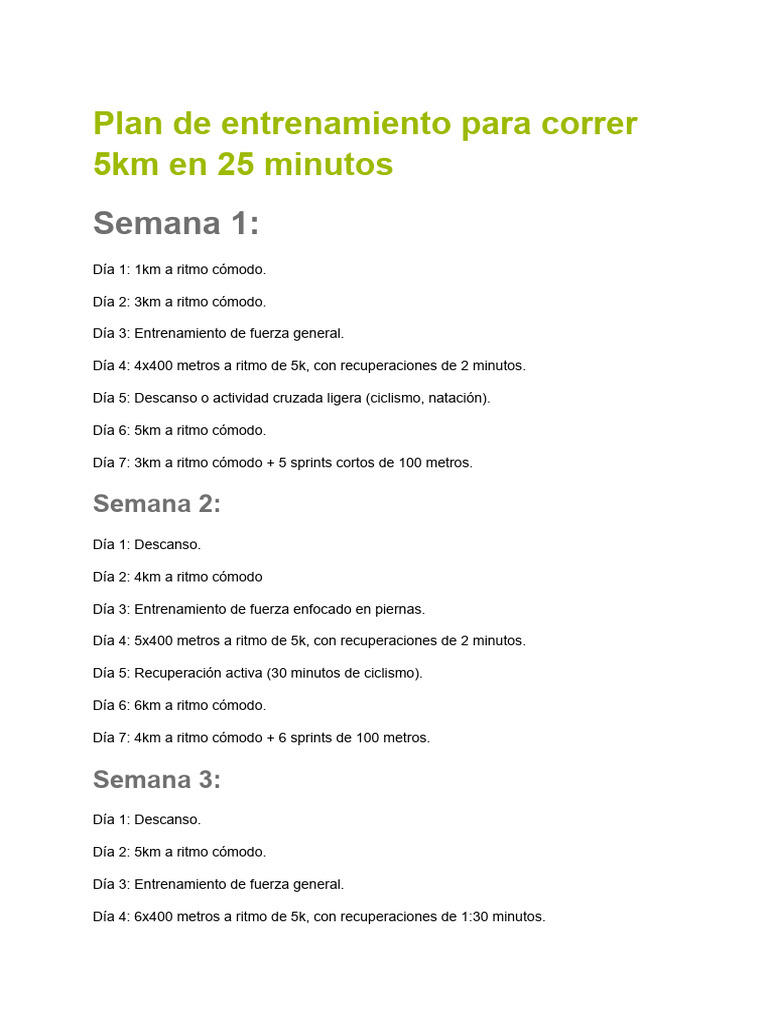 Plan de entrenamiento para correr 5km en 25 minutos

Semana 1:

Día 1: 1km a ritmo cómodo.

Día 2: 3km a ritmo cómodo.

Día 3: Entrenamiento de fuerza general.

Día 4: 4x400 metros a ritmo de 5k, con recuperaciones de 2 minutos.

Día 5: Descanso o actividad cruzada ligera (ciclismo, natación).

Día 6: 5km a ritmo cómodo.

Día 7: 3km a ritmo cómodo + 5 sprints cortos de 100 metros.

Semana 2:

Día 1: Descanso.

Día 2: 4km a ritmo cómodo

Día 3: Entrenamiento de fuerza enfocado en piernas.

Día 4: 5x400 metros a ritmo de 5k, con recuperaciones de 2 minutos.

Día 5: Recuperación activa (30 minutos de ciclismo).

Día 6: 6km a ritmo cómodo.

Día 7: 4km a ritmo cómodo + 6 sprints de 100 metros.

Semana 3:

Día 1: Descanso.

Día 2: 5km a ritmo cómodo.

Día 3: Entrenamiento de fuerza general.

Día 4: 6x400 metros a ritmo de 5k, con recuperaciones de 1:30 minutos.